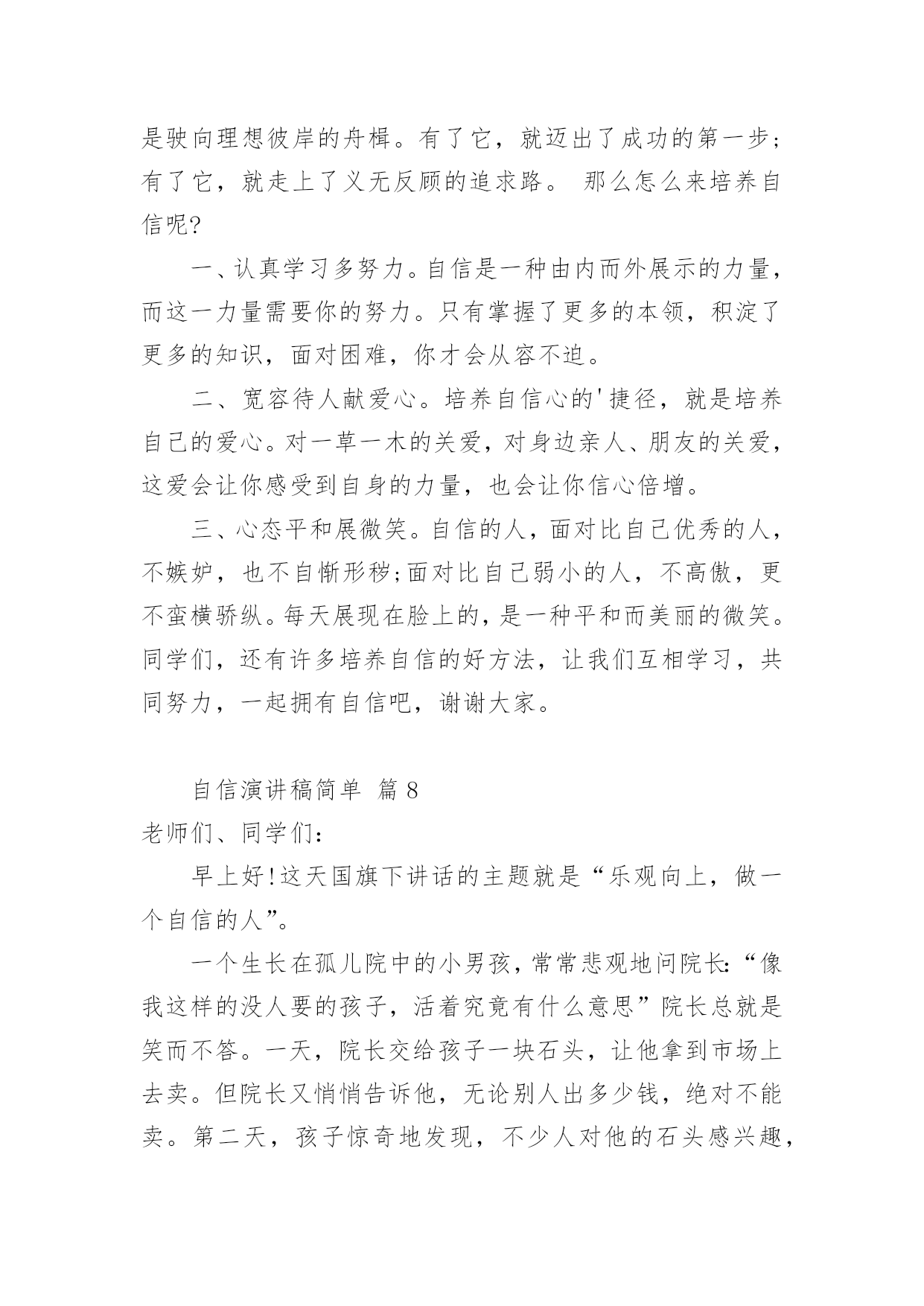 是驶向理想彼岸的舟楫。有了它，就迈出了成功的第一步；有了它，就走上了义无反顾的追求路。 那么怎么来培养自信呢?

一、认真学习多努力。自信是一种由内而外展示的力量，而这一力量需要你的努力。只有掌握了更多的本领，积淀了更多的知识，面对困难，你才会从容不迫。

二、宽容待人献爱心。培养自信心的'捷径，就是培养自己的爱心。对一草一木的关爱，对身边亲人、朋友的关爱，这爱会让你感受到自身的力量，也会让你信心倍增。

三、心态平和展微笑。自信的人，面对比自己优秀的人，不嫉妒，也不自惭形秽;面对比自己弱小的人，不高傲，更不蛮横骄纵。每天展现在脸上的，是一种平和而美丽的微笑。同学们，还有许多培养自信的好方法，让我们互相学习，共同努力，一起拥有自信吧，谢谢大家。

自信演讲稿简单 篇 8

老师们、同学们：

早上好!这天国旗下讲话的主题就是“乐观向上，做一个自信的人”。

一个生长在孤儿院中的小男孩，常常悲观地问院长:“像我这样的没人要的孩子，活着究竟有什么意思”院长总就是笑而不答。一天，院长交给孩子一块石头，让他拿到市场上去卖。但院长又悄悄告诉他，无论别人出多少钱，绝对不能卖。第二天，孩子惊奇地发现，不少人对他的石头感兴趣，